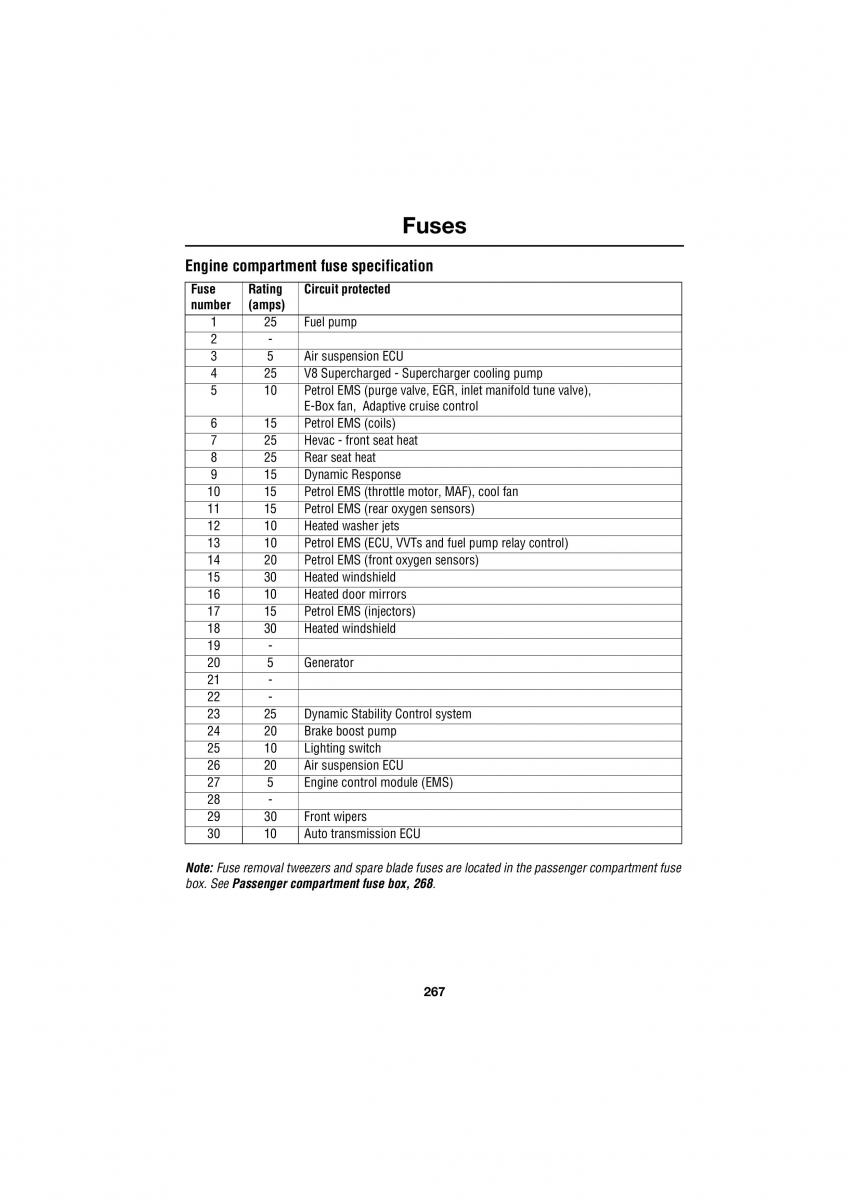 Fuses

Engine compartment fuse specification

| Fuse number | Rating (amps) | Circuit protected |
|---|---|---|
| 1 | 25 | Fuel pump |
| 2 | - | |
| 3 | 5 | Air suspension ECU |
| 4 | 25 | V8 Supercharged - Supercharger cooling pump |
| 5 | 10 | Petrol EMS (purge valve, EGR, inlet manifold tune valve), E-Box fan, Adaptive cruise control |
| 6 | 15 | Petrol EMS (coils) |
| 7 | 25 | Hevac - front seat heat |
| 8 | 25 | Rear seat heat |
| 9 | 15 | Dynamic Response |
| 10 | 15 | Petrol EMS (throttle motor, MAF), cool fan |
| 11 | 15 | Petrol EMS (rear oxygen sensors) |
| 12 | 10 | Heated washer jets |
| 13 | 10 | Petrol EMS (ECU, VVTs and fuel pump relay control) |
| 14 | 20 | Petrol EMS (front oxygen sensors) |
| 15 | 30 | Heated windshield |
| 16 | 10 | Heated door mirrors |
| 17 | 15 | Petrol EMS (injectors) |
| 18 | 30 | Heated windshield |
| 19 | - | |
| 20 | 5 | Generator |
| 21 | - | |
| 22 | - | |
| 23 | 25 | Dynamic Stability Control system |
| 24 | 20 | Brake boost pump |
| 25 | 10 | Lighting switch |
| 26 | 20 | Air suspension ECU |
| 27 | 5 | Engine control module (EMS) |
| 28 | - | |
| 29 | 30 | Front wipers |
| 30 | 10 | Auto transmission ECU |

Note: Fuse removal tweezers and spare blade fuses are located in the passenger compartment fuse box. See Passenger compartment fuse box, 268.

267